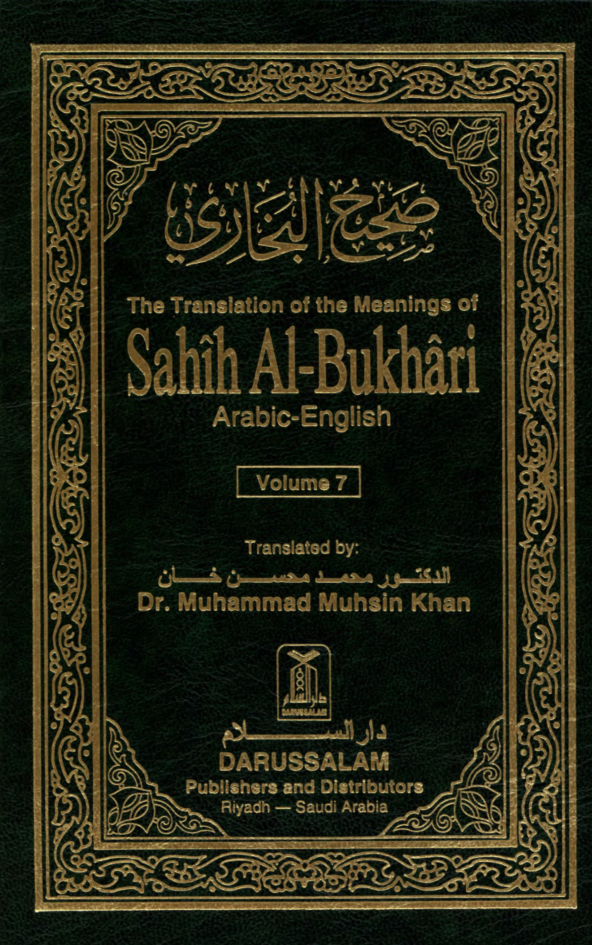 صحيح البخاري

The Translation of the Meanings of

Sahîh Al-Bukhâri

Arabic-English

Volume 7

Translated by:

الدكتور محمد محسن خان

Dr. Muhammad Muhsin Khan

دار السلام

DARUSSALAM

Publishers and Distributors

Riyadh — Saudi Arabia